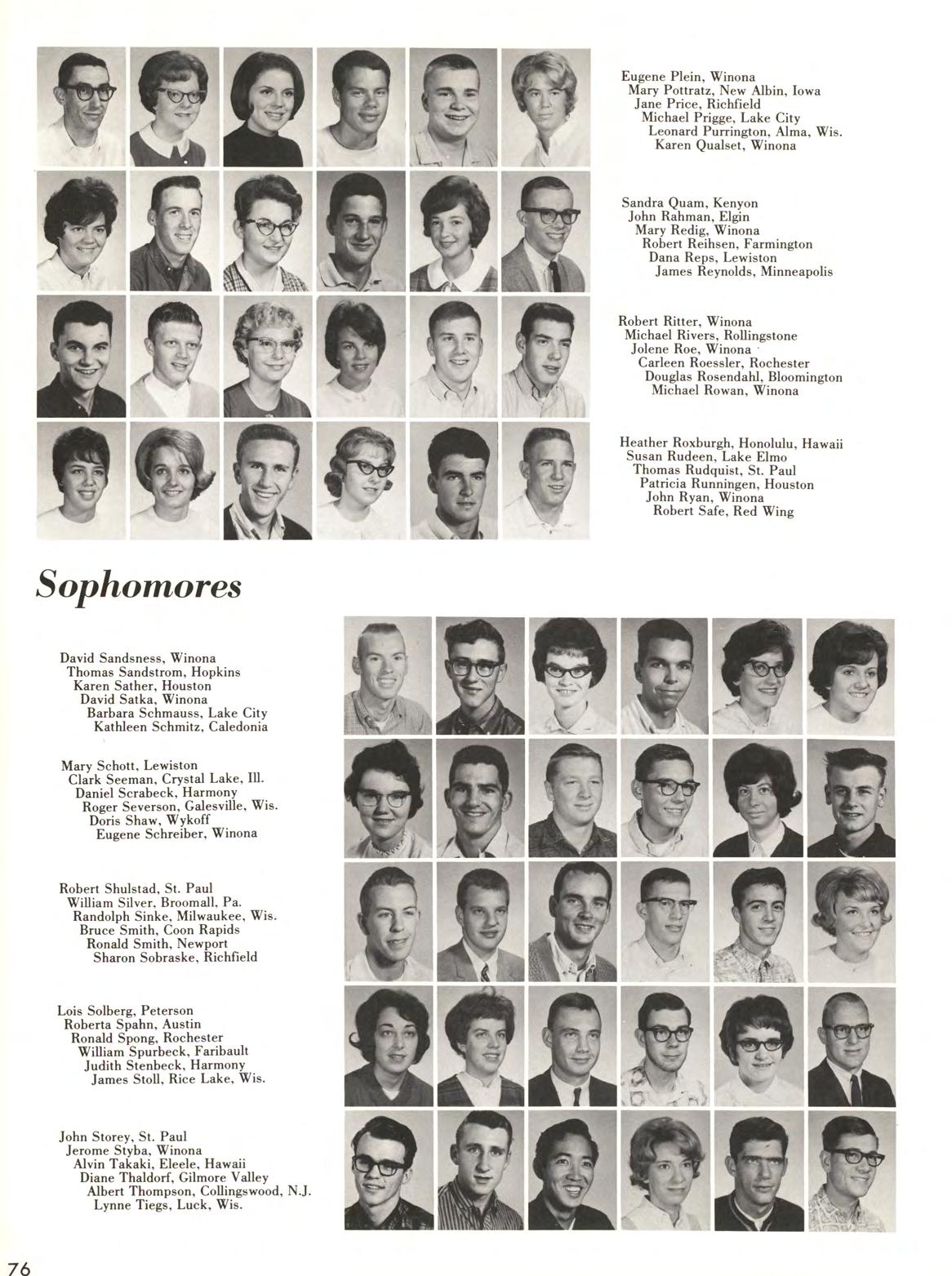 Eugene Plein, Winona
Mary Pottratz, New Albin, Iowa
Jane Price, Richfield
Michael Prigge, Lake City
Leonard Purrington, Alma, Wis.
Karen Qualset, Winona

Sandra Quam, Kenyon
John Rahman, Elgin
Mary Redig, Winona
Robert Reihsen, Farmington
Dana Reps, Lewiston
James Reynolds, Minneapolis

Robert Ritter, Winona
Michael Rivers, Rollingstone
Jolene Roe, Winona
Carleen Roessler, Rochester
Douglas Rosendahl, Bloomington
Michael Rowan, Winona

Heather Roxburgh, Honolulu, Hawaii
Susan Rudeen, Lake Elmo
Thomas Rudquist, St. Paul
Patricia Runningen, Houston
John Ryan, Winona
Robert Safe, Red Wing

Sophomores

David Sandsness, Winona
Thomas Sandstrom, Hopkins
Karen Sather, Houston
David Satka, Winona
Barbara Schmauss, Lake City
Kathleen Schmitz, Caledonia

Mary Schott, Lewiston
Clark Seeman, Crystal Lake, Ill.
Daniel Scrabeck, Harmony
Roger Severson, Galesville, Wis.
Doris Shaw, Wykoff
Eugene Schreiber, Winona

Robert Shulstad, St. Paul
William Silver, Broomall, Pa.
Randolph Sinke, Milwaukee, Wis.
Bruce Smith, Coon Rapids
Ronald Smith, Newport
Sharon Sobraske, Richfield

Lois Solberg, Peterson
Roberta Spahn, Austin
Ronald Spong, Rochester
William Spurbeck, Faribault
Judith Stenbeck, Harmony
James Stoll, Rice Lake, Wis.

John Storey, St. Paul
Jerome Styba, Winona
Alvin Takaki, Eleele, Hawaii
Diane Thaldorf, Gilmore Valley
Albert Thompson, Collingswood, N.J.
Lynne Tiegs, Luck, Wis.

76